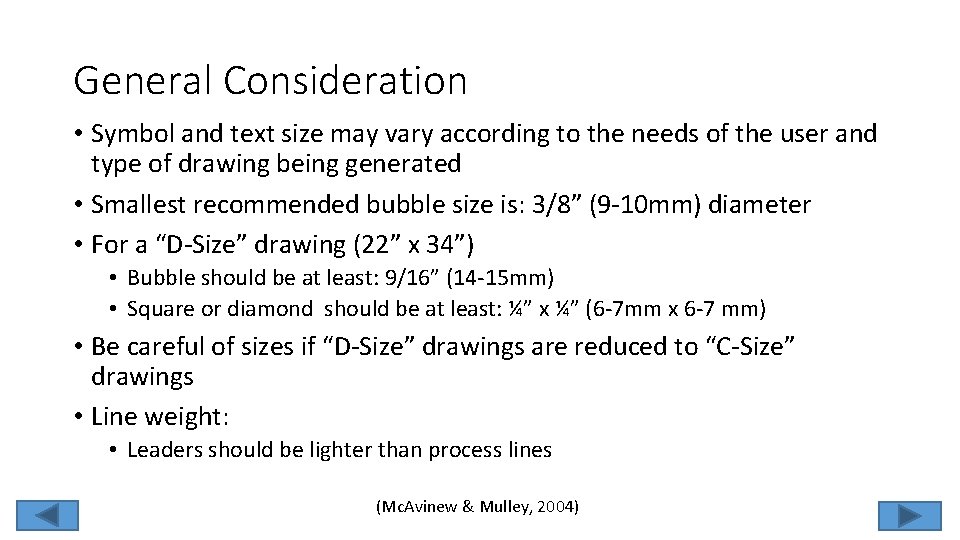 General Consideration

• Symbol and text size may vary according to the needs of the user and type of drawing being generated
• Smallest recommended bubble size is: 3/8” (9-10mm) diameter
• For a “D-Size” drawing (22” x 34”)
 • Bubble should be at least: 9/16” (14-15mm)
 • Square or diamond should be at least: ¼” x ¼” (6-7mm x 6-7 mm)
• Be careful of sizes if “D-Size” drawings are reduced to “C-Size” drawings
• Line weight:
 • Leaders should be lighter than process lines

(McAvinew & Mulley, 2004)